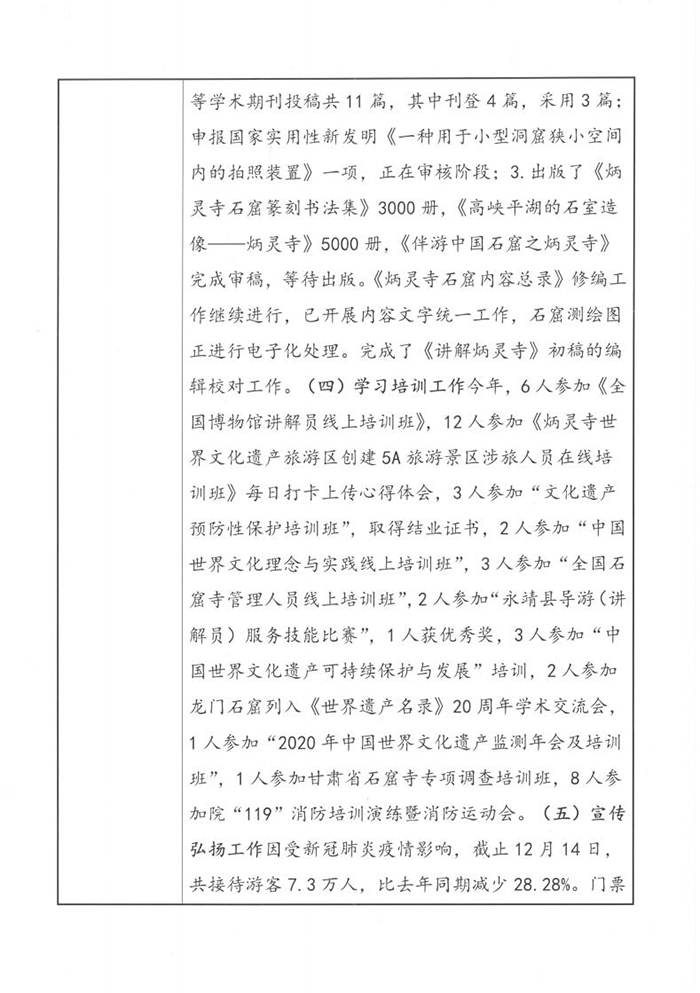 等学术期刊投稿共 11 篇，其中刊登 4 篇，采用 3 篇；申报国家实用性新发明《一种用于小型洞窟狭小空间内的拍照装置》一项，正在审核阶段；3. 出版了《炳灵寺石窟篆刻书法集》3000 册，《高峡平湖的石室造像——炳灵寺》5000 册，《伴游中国石窟之炳灵寺》完成审稿，等待出版。《炳灵寺石窟内容总录》修编工作继续进行，已开展内容文字统一工作，石窟测绘图正进行电子化处理。完成了《讲解炳灵寺》初稿的编辑校对工作。（四）学习培训工作今年，6 人参加《全国博物馆讲解员线上培训班》，12 人参加《炳灵寺世界文化遗产旅游区创建 5A 旅游景区涉旅人员在线培训班》每日打卡上传心得体会，3 人参加“文化遗产预防性保护培训班”，取得结业证书，2 人参加“中国世界文化理念与实践线上培训班”，3 人参加“全国石窟寺管理人员线上培训班”，2 人参加“永靖县导游（讲解员）服务技能比赛”，1 人获优秀奖，3 人参加“中国世界文化遗产可持续保护与发展”培训，2 人参加龙门石窟列入《世界遗产名录》20 周年学术交流会，1 人参加“2020 年中国世界文化遗产监测年会及培训班”，1 人参加甘肃省石窟寺专项调查培训班，8 人参加院“119”消防培训演练暨消防运动会。（五）宣传弘扬工作因受新冠肺炎疫情影响，截止 12 月 14 日，共接待游客 7.3 万人，比去年同期减少 28.28%。门票